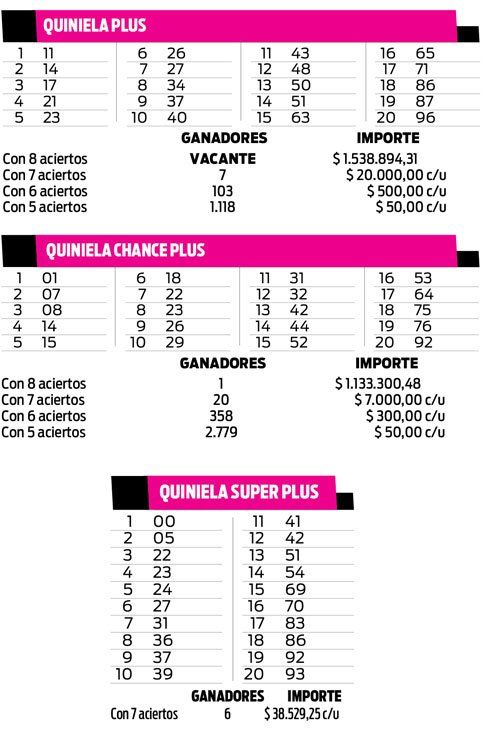 QUINIELA PLUS

1 11
2 14
3 17
4 21
5 23

6 26
7 27
8 34
9 37
10 40

11 43
12 48
13 50
14 51
15 63

16 65
17 71
18 86
19 87
20 96

| | GANADORES | IMPORTE |
|---|---|---|
| Con 8 aciertos | VACANTE | $ 1.538.894,31 |
| Con 7 aciertos | 7 | $ 20.000,00 c/u |
| Con 6 aciertos | 103 | $ 500,00 c/u |
| Con 5 aciertos | 1.118 | $ 50,00 c/u |

QUINIELA CHANCE PLUS

1 01
2 07
3 08
4 14
5 15

6 18
7 22
8 23
9 26
10 29

11 31
12 32
13 42
14 44
15 52

16 53
17 64
18 75
19 76
20 92

| | GANADORES | IMPORTE |
|---|---|---|
| Con 8 aciertos | 1 | $ 1.133.300,48 |
| Con 7 aciertos | 20 | $ 7.000,00 c/u |
| Con 6 aciertos | 358 | $ 300,00 c/u |
| Con 5 aciertos | 2.779 | $ 50,00 c/u |

QUINIELA SUPER PLUS

1 00
2 05
3 22
4 23
5 24
6 27
7 31
8 36
9 37
10 39

11 41
12 42
13 51
14 54
15 69
16 70
17 83
18 86
19 92
20 93

| | GANADORES | IMPORTE |
|---|---|---|
| Con 7 aciertos | 6 | $ 38.529,25 c/u |